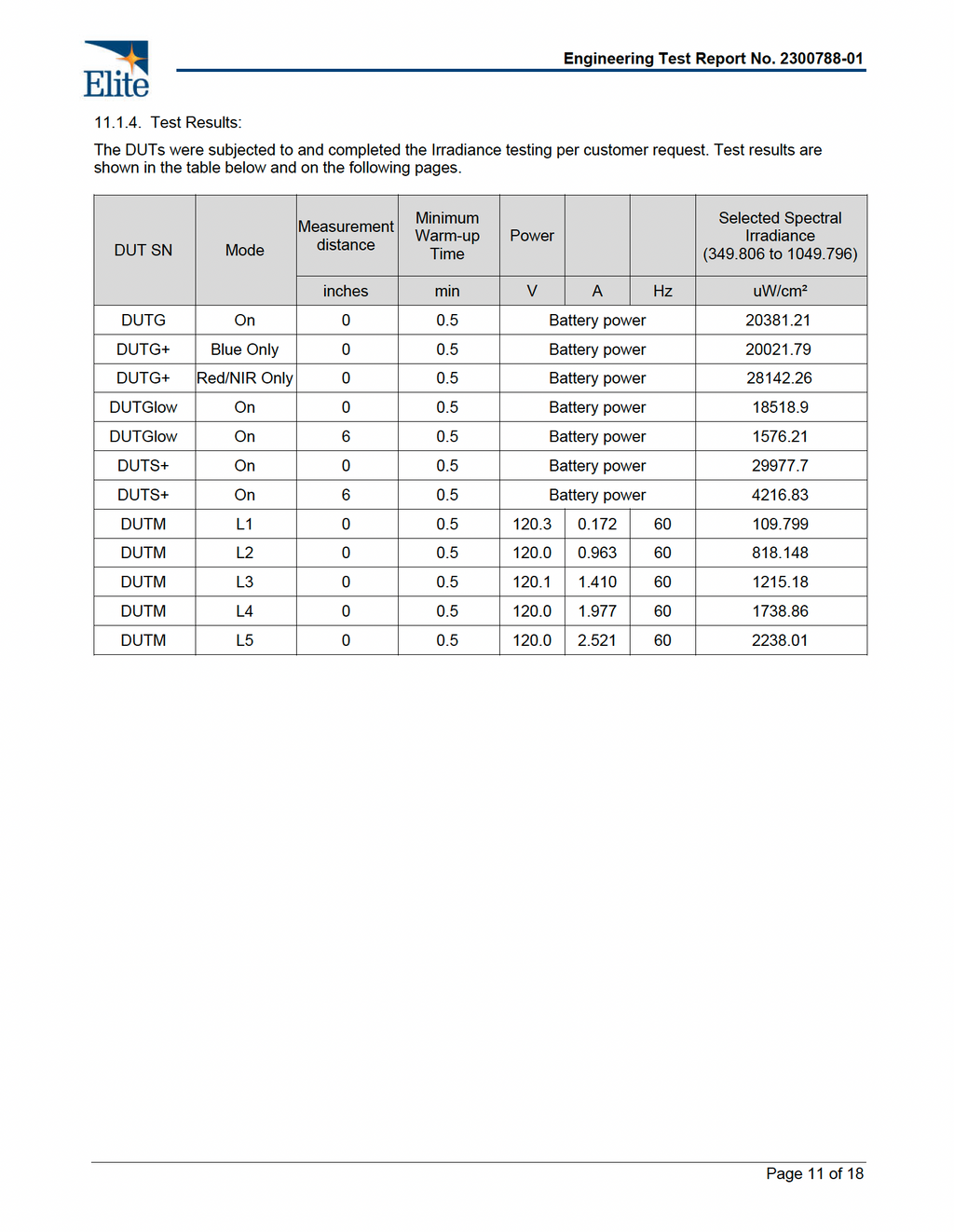 Elite

Engineering Test Report No. 2300788-01

11.1.4. Test Results:

The DUTs were subjected to and completed the Irradiance testing per customer request. Test results are shown in the table below and on the following pages.

| DUT SN | Mode | Measurement distance | Minimum Warm-up Time | Power | | | Selected Spectral Irradiance (349.806 to 1049.796) |
|---|---|---|---|---|---|---|---|
| | | inches | min | V | A | Hz | uW/cm² |
| DUTG | On | 0 | 0.5 | Battery power | | | 20381.21 |
| DUTG+ | Blue Only | 0 | 0.5 | Battery power | | | 20021.79 |
| DUTG+ | Red/NIR Only | 0 | 0.5 | Battery power | | | 28142.26 |
| DUTGlow | On | 0 | 0.5 | Battery power | | | 18518.9 |
| DUTGlow | On | 6 | 0.5 | Battery power | | | 1576.21 |
| DUTS+ | On | 0 | 0.5 | Battery power | | | 29977.7 |
| DUTS+ | On | 6 | 0.5 | Battery power | | | 4216.83 |
| DUTM | L1 | 0 | 0.5 | 120.3 | 0.172 | 60 | 109.799 |
| DUTM | L2 | 0 | 0.5 | 120.0 | 0.963 | 60 | 818.148 |
| DUTM | L3 | 0 | 0.5 | 120.1 | 1.410 | 60 | 1215.18 |
| DUTM | L4 | 0 | 0.5 | 120.0 | 1.977 | 60 | 1738.86 |
| DUTM | L5 | 0 | 0.5 | 120.0 | 2.521 | 60 | 2238.01 |

Page 11 of 18